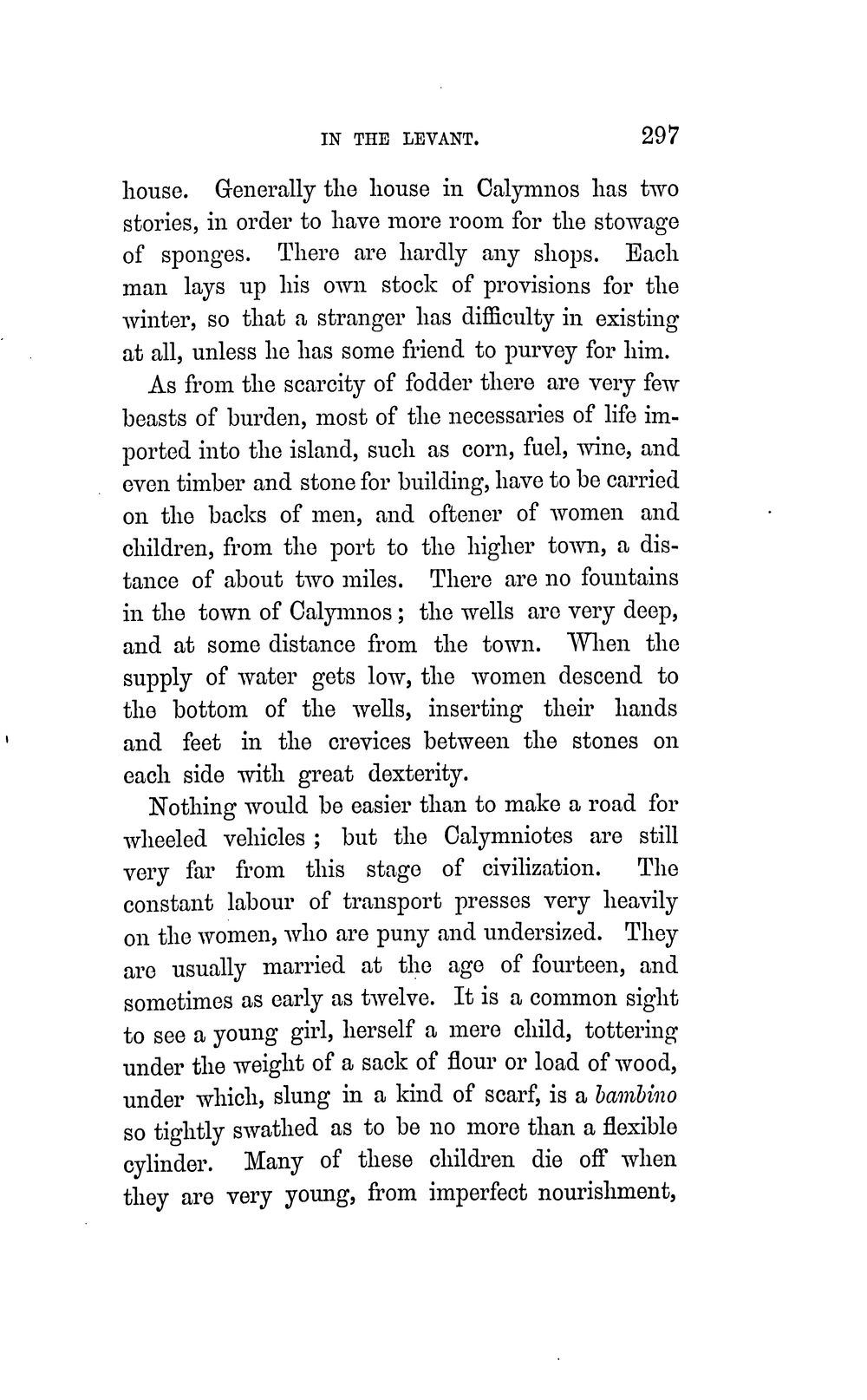 IN THE LEVANT. 297

house. Generally the house in Calymnos has two stories, in order to have more room for the stowage of sponges. There are hardly any shops. Each man lays up his own stock of provisions for the winter, so that a stranger has difficulty in existing at all, unless he has some friend to purvey for him.

As from the scarcity of fodder there are very few beasts of burden, most of the necessaries of life imported into the island, such as corn, fuel, wine, and even timber and stone for building, have to be carried on the backs of men, and oftener of women and children, from the port to the higher town, a distance of about two miles. There are no fountains in the town of Calymnos; the wells are very deep, and at some distance from the town. When the supply of water gets low, the women descend to the bottom of the wells, inserting their hands and feet in the crevices between the stones on each side with great dexterity.

Nothing would be easier than to make a road for wheeled vehicles; but the Calymniotes are still very far from this stage of civilization. The constant labour of transport presses very heavily on the women, who are puny and undersized. They are usually married at the age of fourteen, and sometimes as early as twelve. It is a common sight to see a young girl, herself a mere child, tottering under the weight of a sack of flour or load of wood, under which, slung in a kind of scarf, is a bambino so tightly swathed as to be no more than a flexible cylinder. Many of these children die off when they are very young, from imperfect nourishment,